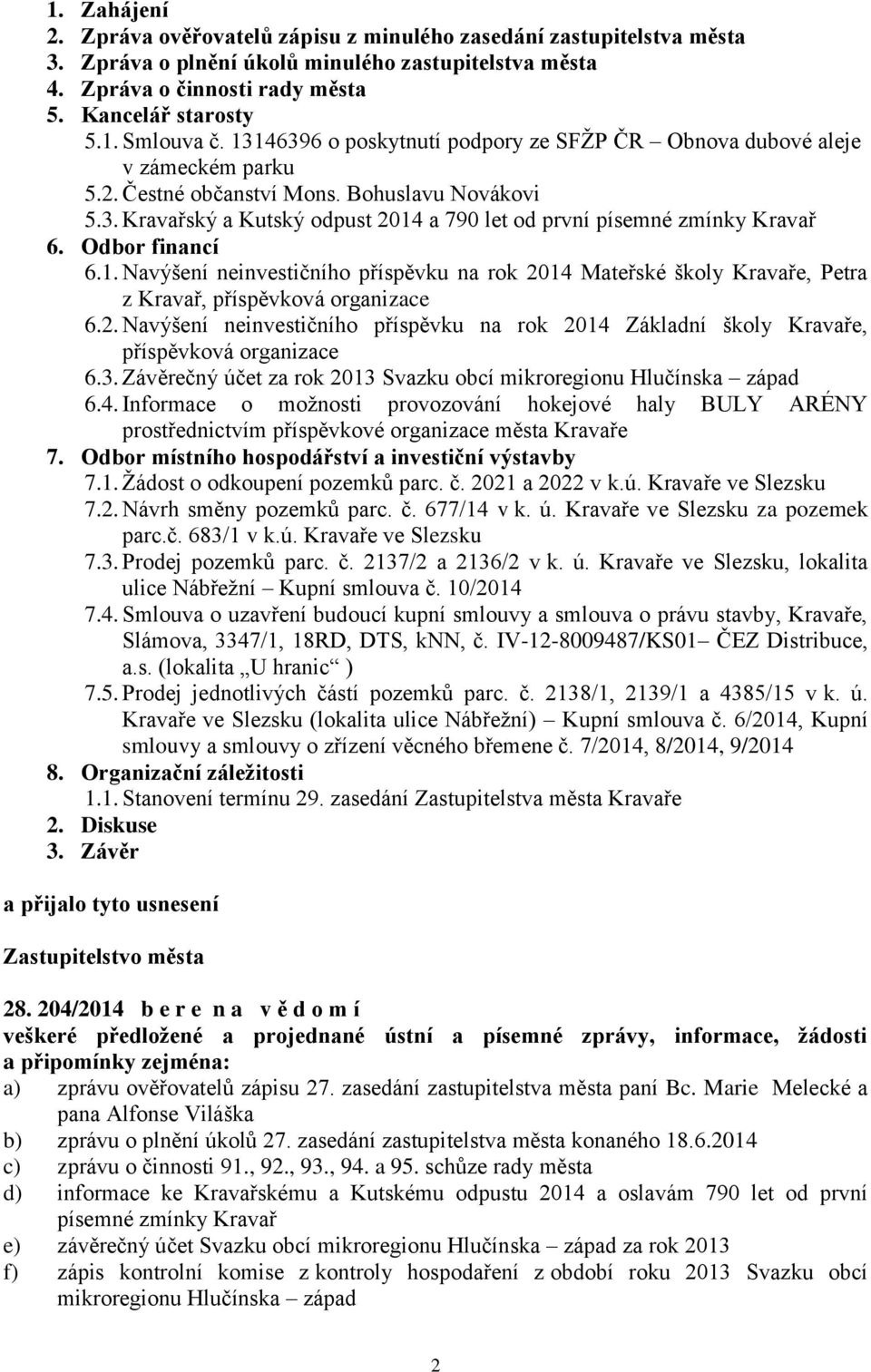 1. Zahájení
2. Zpráva ověřovatelů zápisu z minulého zasedání zastupitelstva města
3. Zpráva o plnění úkolů minulého zastupitelstva města
4. Zpráva o činnosti rady města
5. Kancelář starosty
5.1. Smlouva č. 13146396 o poskytnutí podpory ze SFŽP ČR – Obnova dubové aleje v zámeckém parku
5.2. Čestné občanství Mons. Bohuslavu Novákovi
5.3. Kravařský a Kutský odpust 2014 a 790 let od první písemné zmínky Kravař
6. Odbor financí
6.1. Navýšení neinvestičního příspěvku na rok 2014 Mateřské školy Kravaře, Petra z Kravař, příspěvková organizace
6.2. Navýšení neinvestičního příspěvku na rok 2014 Základní školy Kravaře, příspěvková organizace
6.3. Závěrečný účet za rok 2013 Svazku obcí mikroregionu Hlučínska – západ
6.4. Informace o možnosti provozování hokejové haly BULY ARÉNY prostřednictvím příspěvkové organizace města Kravaře
7. Odbor místního hospodářství a investiční výstavby
7.1. Žádost o odkoupení pozemků parc. č. 2021 a 2022 v k.ú. Kravaře ve Slezsku
7.2. Návrh směny pozemků parc. č. 677/14 v k. ú. Kravaře ve Slezsku za pozemek parc.č. 683/1 v k.ú. Kravaře ve Slezsku
7.3. Prodej pozemků parc. č. 2137/2 a 2136/2 v k. ú. Kravaře ve Slezsku, lokalita ulice Nábřežní – Kupní smlouva č. 10/2014
7.4. Smlouva o uzavření budoucí kupní smlouvy a smlouva o právu stavby, Kravaře, Slámova, 3347/1, 18RD, DTS, kNN, č. IV-12-8009487/KS01– ČEZ Distribuce, a.s. (lokalita „U hranic“ )
7.5. Prodej jednotlivých částí pozemků parc. č. 2138/1, 2139/1 a 4385/15 v k. ú. Kravaře ve Slezsku (lokalita ulice Nábřežní) – Kupní smlouva č. 6/2014, Kupní smlouvy a smlouvy o zřízení věcného břemene č. 7/2014, 8/2014, 9/2014
8. Organizační záležitosti
1.1. Stanovení termínu 29. zasedání Zastupitelstva města Kravaře
2. Diskuse
3. Závěr

a přijalo tyto usnesení

Zastupitelstvo města

28. 204/2014 b e r e n a v ě d o m í
veškeré předložené a projednané ústní a písemné zprávy, informace, žádosti a připomínky zejména:
a) zprávu ověřovatelů zápisu 27. zasedání zastupitelstva města paní Bc. Marie Melecké a pana Alfonse Viláška
b) zprávu o plnění úkolů 27. zasedání zastupitelstva města konaného 18.6.2014
c) zprávu o činnosti 91., 92., 93., 94. a 95. schůze rady města
d) informace ke Kravařskému a Kutskému odpustu 2014 a oslavám 790 let od první písemné zmínky Kravař
e) závěrečný účet Svazku obcí mikroregionu Hlučínska – západ za rok 2013
f) zápis kontrolní komise z kontroly hospodaření z období roku 2013 Svazku obcí mikroregionu Hlučínska – západ

2